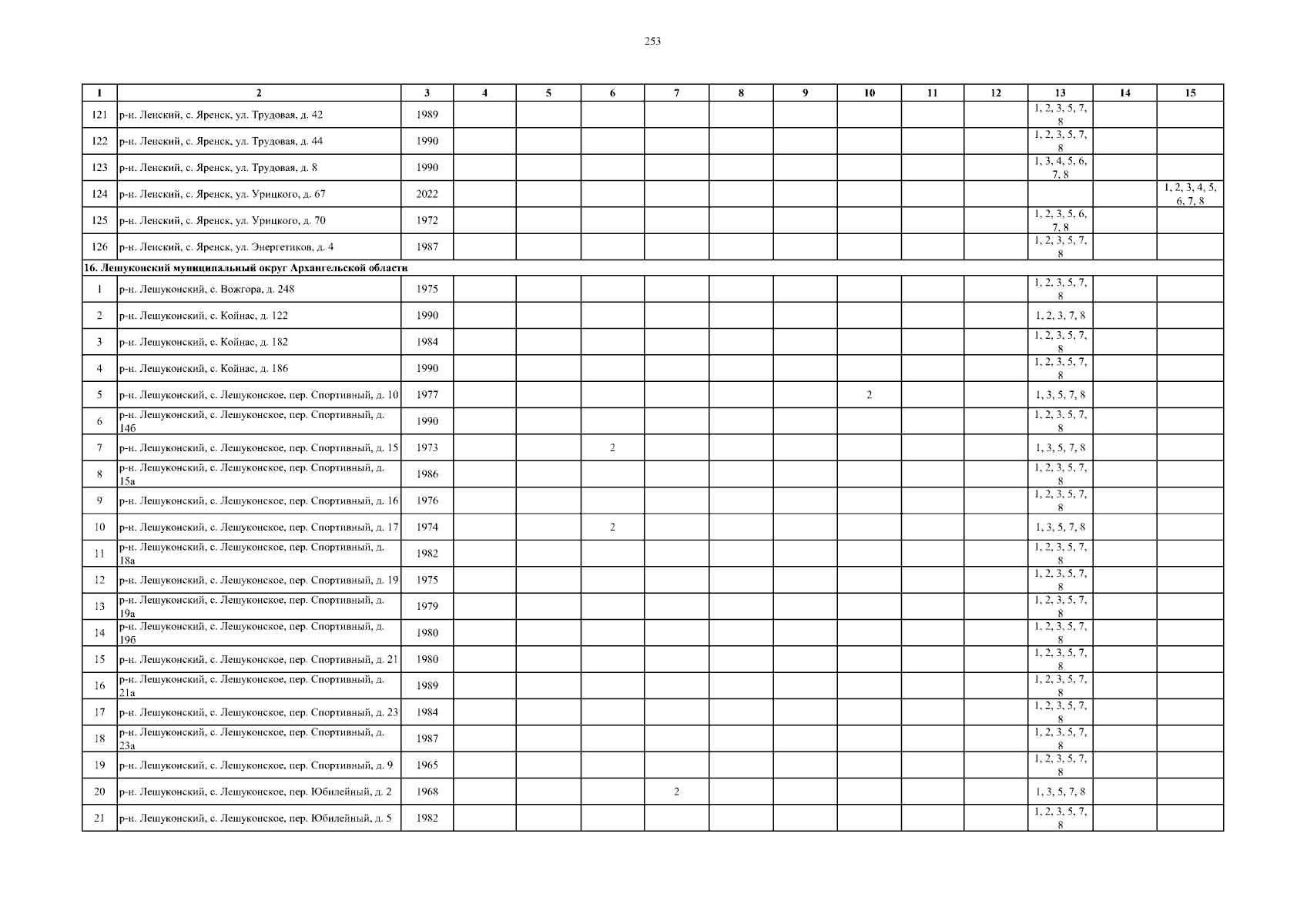 253

| 1 | 2 | 3 | 4 | 5 | 6 | 7 | 8 | 9 | 10 | 11 | 12 | 13 | 14 | 15 |
|---|---|---|---|---|---|---|---|---|---|---|---|---|---|---|
| 121 | р-н. Ленский, с. Яренск, ул. Трудовая, д. 42 | 1989 | | | | | | | | | | 1, 2, 3, 5, 7, 8 | | |
| 122 | р-н. Ленский, с. Яренск, ул. Трудовая, д. 44 | 1990 | | | | | | | | | | 1, 2, 3, 5, 7, 8 | | |
| 123 | р-н. Ленский, с. Яренск, ул. Трудовая, д. 8 | 1990 | | | | | | | | | | 1, 3, 4, 5, 6, 7, 8 | | |
| 124 | р-н. Ленский, с. Яренск, ул. Урицкого, д. 67 | 2022 | | | | | | | | | | | | 1, 2, 3, 4, 5, 6, 7, 8 |
| 125 | р-н. Ленский, с. Яренск, ул. Урицкого, д. 70 | 1972 | | | | | | | | | | 1, 2, 3, 5, 6, 7, 8 | | |
| 126 | р-н. Ленский, с. Яренск, ул. Энергетиков, д. 4 | 1987 | | | | | | | | | | 1, 2, 3, 5, 7, 8 | | |
| 16. Лешуконский муниципальный округ Архангельской области | | | | | | | | | | | | | | |
| 1 | р-н. Лешуконский, с. Вожгора, д. 248 | 1975 | | | | | | | | | | 1, 2, 3, 5, 7, 8 | | |
| 2 | р-н. Лешуконский, с. Койнас, д. 122 | 1990 | | | | | | | | | | 1, 2, 3, 7, 8 | | |
| 3 | р-н. Лешуконский, с. Койнас, д. 182 | 1984 | | | | | | | | | | 1, 2, 3, 5, 7, 8 | | |
| 4 | р-н. Лешуконский, с. Койнас, д. 186 | 1990 | | | | | | | | | | 1, 2, 3, 5, 7, 8 | | |
| 5 | р-н. Лешуконский, с. Лешуконское, пер. Спортивный, д. 10 | 1977 | | | | | | | 2 | | | 1, 3, 5, 7, 8 | | |
| 6 | р-н. Лешуконский, с. Лешуконское, пер. Спортивный, д. 14б | 1990 | | | | | | | | | | 1, 2, 3, 5, 7, 8 | | |
| 7 | р-н. Лешуконский, с. Лешуконское, пер. Спортивный, д. 15 | 1973 | | | 2 | | | | | | | 1, 3, 5, 7, 8 | | |
| 8 | р-н. Лешуконский, с. Лешуконское, пер. Спортивный, д. 15а | 1986 | | | | | | | | | | 1, 2, 3, 5, 7, 8 | | |
| 9 | р-н. Лешуконский, с. Лешуконское, пер. Спортивный, д. 16 | 1976 | | | | | | | | | | 1, 2, 3, 5, 7, 8 | | |
| 10 | р-н. Лешуконский, с. Лешуконское, пер. Спортивный, д. 17 | 1974 | | | 2 | | | | | | | 1, 3, 5, 7, 8 | | |
| 11 | р-н. Лешуконский, с. Лешуконское, пер. Спортивный, д. 18а | 1982 | | | | | | | | | | 1, 2, 3, 5, 7, 8 | | |
| 12 | р-н. Лешуконский, с. Лешуконское, пер. Спортивный, д. 19 | 1975 | | | | | | | | | | 1, 2, 3, 5, 7, 8 | | |
| 13 | р-н. Лешуконский, с. Лешуконское, пер. Спортивный, д. 19а | 1979 | | | | | | | | | | 1, 2, 3, 5, 7, 8 | | |
| 14 | р-н. Лешуконский, с. Лешуконское, пер. Спортивный, д. 19б | 1980 | | | | | | | | | | 1, 2, 3, 5, 7, 8 | | |
| 15 | р-н. Лешуконский, с. Лешуконское, пер. Спортивный, д. 21 | 1980 | | | | | | | | | | 1, 2, 3, 5, 7, 8 | | |
| 16 | р-н. Лешуконский, с. Лешуконское, пер. Спортивный, д. 21а | 1989 | | | | | | | | | | 1, 2, 3, 5, 7, 8 | | |
| 17 | р-н. Лешуконский, с. Лешуконское, пер. Спортивный, д. 23 | 1984 | | | | | | | | | | 1, 2, 3, 5, 7, 8 | | |
| 18 | р-н. Лешуконский, с. Лешуконское, пер. Спортивный, д. 23а | 1987 | | | | | | | | | | 1, 2, 3, 5, 7, 8 | | |
| 19 | р-н. Лешуконский, с. Лешуконское, пер. Спортивный, д. 9 | 1965 | | | | | | | | | | 1, 2, 3, 5, 7, 8 | | |
| 20 | р-н. Лешуконский, с. Лешуконское, пер. Юбилейный, д. 2 | 1968 | | | | 2 | | | | | | 1, 3, 5, 7, 8 | | |
| 21 | р-н. Лешуконский, с. Лешуконское, пер. Юбилейный, д. 5 | 1982 | | | | | | | | | | 1, 2, 3, 5, 7, 8 | | |